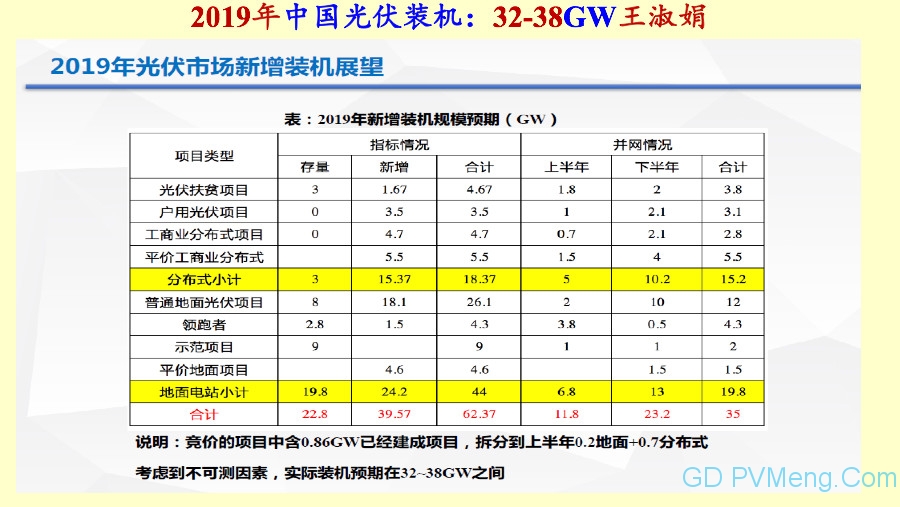 2019年中国光伏装机：32-38GW王淑娟

2019年光伏市场新增装机展望

表：2019年新增装机规模预期（GW）

| 项目类型 | 指标情况 | | | 并网情况 | | |
|---|---|---|---|---|---|---|
| | 存量 | 新增 | 合计 | 上半年 | 下半年 | 合计 |
| 光伏扶贫项目 | 3 | 1.67 | 4.67 | 1.8 | 2 | 3.8 |
| 户用光伏项目 | 0 | 3.5 | 3.5 | 1 | 2.1 | 3.1 |
| 工商业分布式项目 | 0 | 4.7 | 4.7 | 0.7 | 2.1 | 2.8 |
| 平价工商业分布式 | | 5.5 | 5.5 | 1.5 | 4 | 5.5 |
| 分布式小计 | 3 | 15.37 | 18.37 | 5 | 10.2 | 15.2 |
| 普通地面光伏项目 | 8 | 18.1 | 26.1 | 2 | 10 | 12 |
| 领跑者 | 2.8 | 1.5 | 4.3 | 3.8 | 0.5 | 4.3 |
| 示范项目 | 9 | | 9 | 1 | 1 | 2 |
| 平价地面项目 | | 4.6 | 4.6 | | 1.5 | 1.5 |
| 地面电站小计 | 19.8 | 24.2 | 44 | 6.8 | 13 | 19.8 |
| 合计 | 22.8 | 39.57 | 62.37 | 11.8 | 23.2 | 35 |

说明：竞价的项目中含0.86GW已经建成项目，拆分到上半年0.2地面+0.7分布式

考虑到不可测因素，实际装机预期在32~38GW之间

GD PVMeng.Com